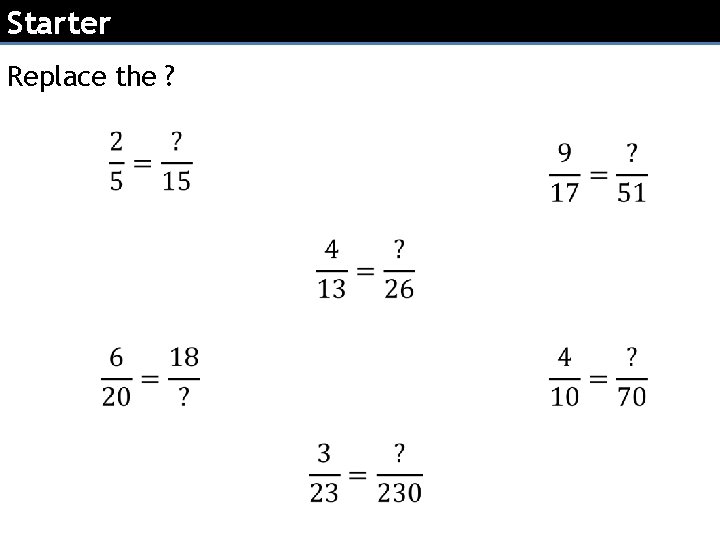 Starter

Replace the ?

$\frac{2}{5} = \frac{?}{15}$

$\frac{9}{17} = \frac{?}{51}$

$\frac{4}{13} = \frac{?}{26}$

$\frac{6}{20} = \frac{18}{?}$

$\frac{4}{10} = \frac{?}{70}$

$\frac{3}{23} = \frac{?}{230}$